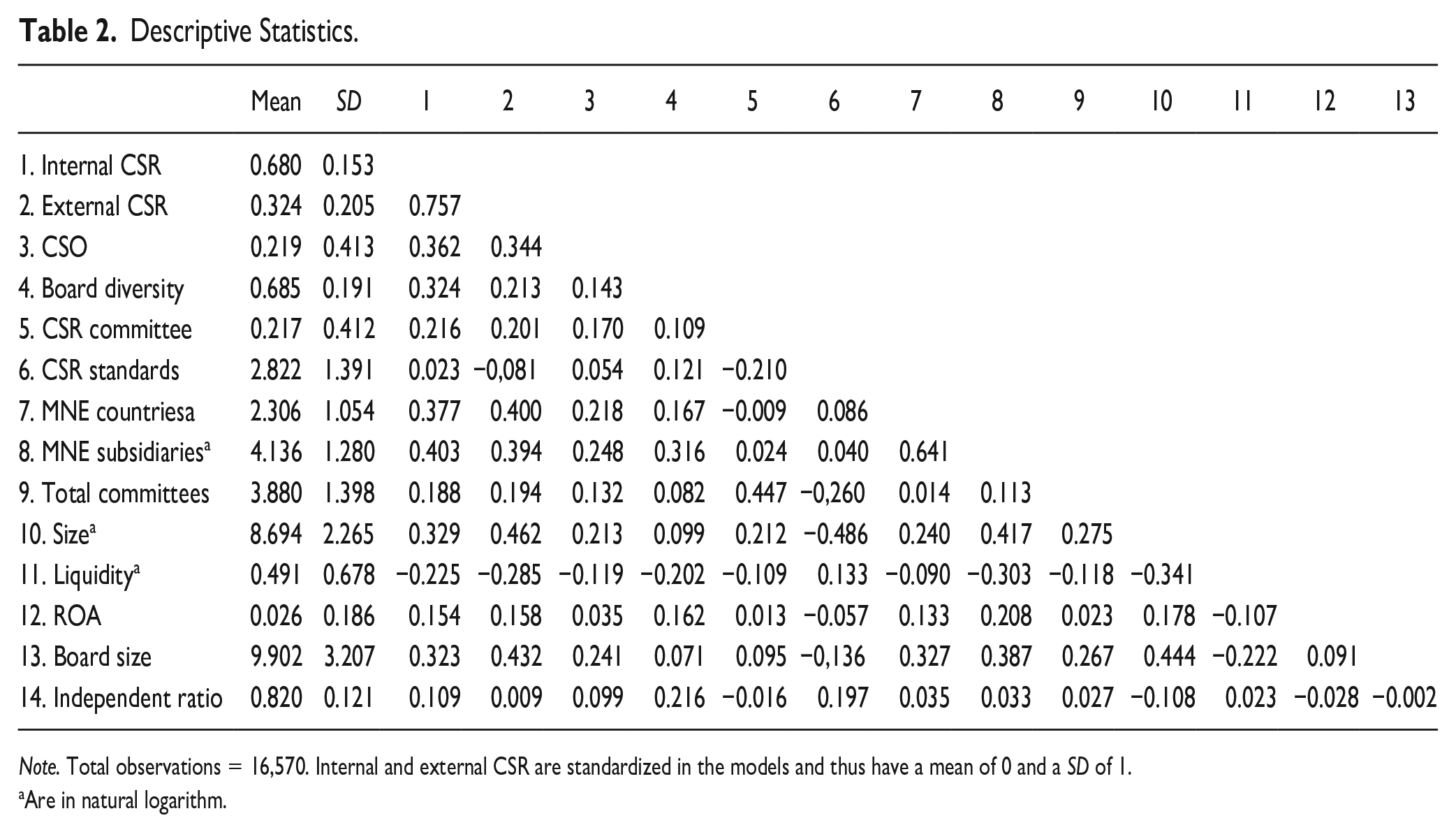 Table 2. Descriptive Statistics.

|  | Mean | SD | 1 | 2 | 3 | 4 | 5 | 6 | 7 | 8 | 9 | 10 | 11 | 12 | 13 |
|---|---|---|---|---|---|---|---|---|---|---|---|---|---|---|---|
| 1. Internal CSR | 0.680 | 0.153 |  |  |  |  |  |  |  |  |  |  |  |  |  |
| 2. External CSR | 0.324 | 0.205 | 0.757 |  |  |  |  |  |  |  |  |  |  |  |  |
| 3. CSO | 0.219 | 0.413 | 0.362 | 0.344 |  |  |  |  |  |  |  |  |  |  |  |
| 4. Board diversity | 0.685 | 0.191 | 0.324 | 0.213 | 0.143 |  |  |  |  |  |  |  |  |  |  |
| 5. CSR committee | 0.217 | 0.412 | 0.216 | 0.201 | 0.170 | 0.109 |  |  |  |  |  |  |  |  |  |
| 6. CSR standards | 2.822 | 1.391 | 0.023 | −0,081 | 0.054 | 0.121 | −0.210 |  |  |  |  |  |  |  |  |
| 7. MNE countriesa | 2.306 | 1.054 | 0.377 | 0.400 | 0.218 | 0.167 | −0.009 | 0.086 |  |  |  |  |  |  |  |
| 8. MNE subsidiaries$^{a}$ | 4.136 | 1.280 | 0.403 | 0.394 | 0.248 | 0.316 | 0.024 | 0.040 | 0.641 |  |  |  |  |  |  |
| 9. Total committees | 3.880 | 1.398 | 0.188 | 0.194 | 0.132 | 0.082 | 0.447 | −0,260 | 0.014 | 0.113 |  |  |  |  |  |
| 10. Size$^{a}$ | 8.694 | 2.265 | 0.329 | 0.462 | 0.213 | 0.099 | 0.212 | −0.486 | 0.240 | 0.417 | 0.275 |  |  |  |  |
| 11. Liquidity$^{a}$ | 0.491 | 0.678 | −0.225 | −0.285 | −0.119 | −0.202 | −0.109 | 0.133 | −0.090 | −0.303 | −0.118 | −0.341 |  |  |  |
| 12. ROA | 0.026 | 0.186 | 0.154 | 0.158 | 0.035 | 0.162 | 0.013 | −0.057 | 0.133 | 0.208 | 0.023 | 0.178 | −0.107 |  |  |
| 13. Board size | 9.902 | 3.207 | 0.323 | 0.432 | 0.241 | 0.071 | 0.095 | −0,136 | 0.327 | 0.387 | 0.267 | 0.444 | −0.222 | 0.091 |  |
| 14. Independent ratio | 0.820 | 0.121 | 0.109 | 0.009 | 0.099 | 0.216 | −0.016 | 0.197 | 0.035 | 0.033 | 0.027 | −0.108 | 0.023 | −0.028 | −0.002 |

Note. Total observations = 16,570. Internal and external CSR are standardized in the models and thus have a mean of 0 and a SD of 1.
$^{a}$Are in natural logarithm.